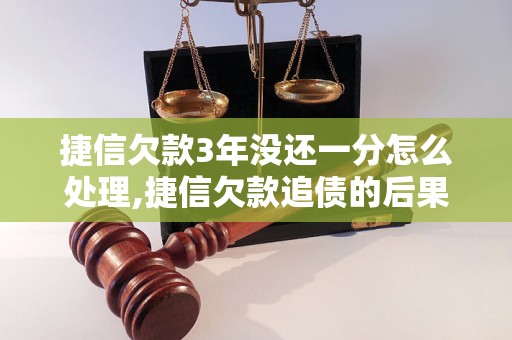 捷信欠款3年没还一分怎么处理,捷信欠款追债的后果